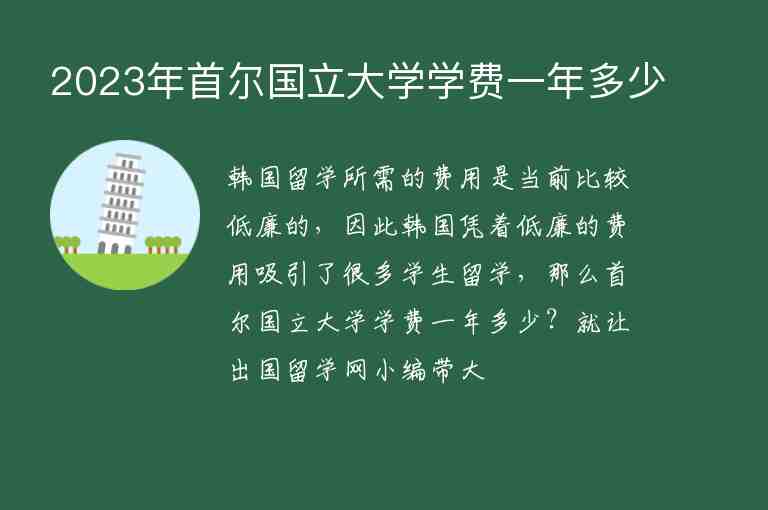 2023年首尔国立大学学费一年多少

韩国留学所需的费用是当前比较低廉的，因此韩国凭着低廉的费用吸引了很多学生留学，那么首尔国立大学学费一年多少？就让出国留学网小编带大